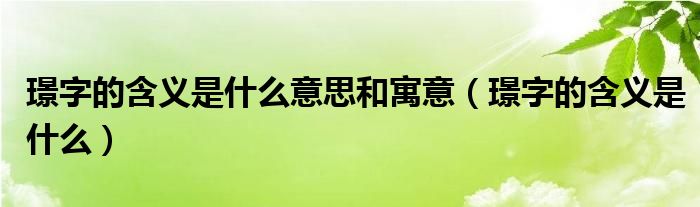 璟字的含义是什么意思和寓意（璟字的含义是什么）